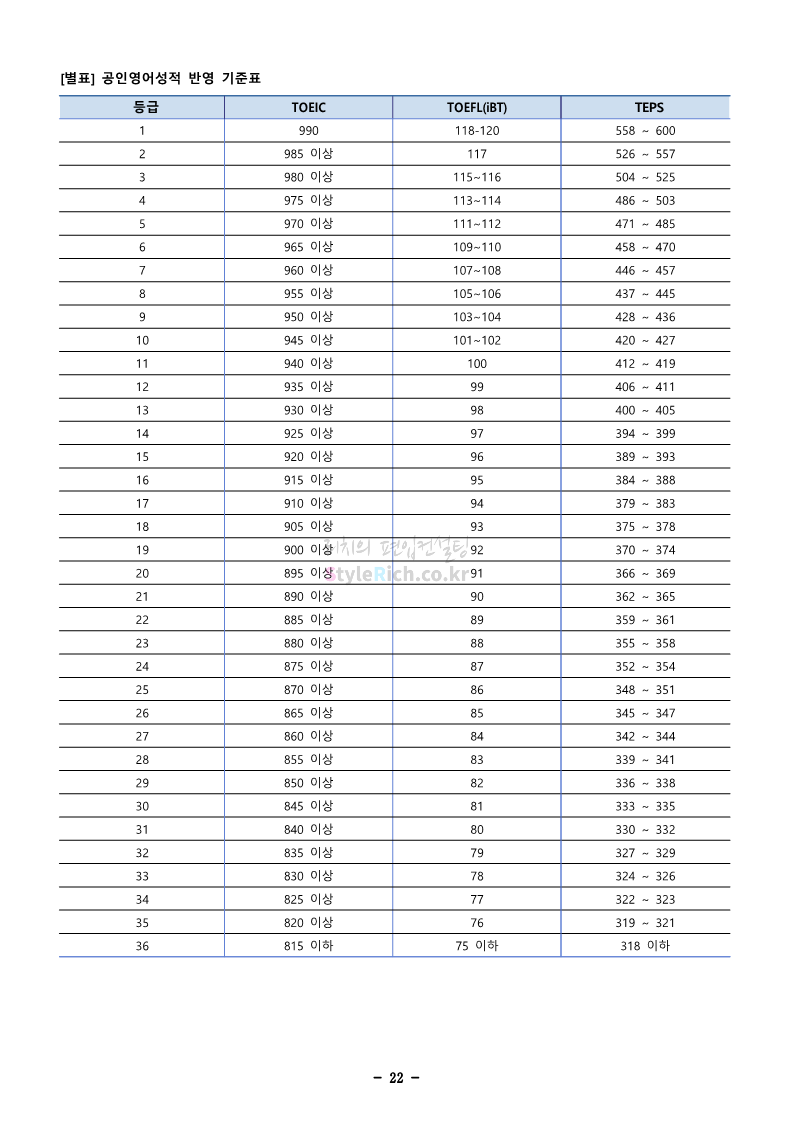 [별표] 공인영어성적 반영 기준표

| 등급 | TOEIC | TOEFL(iBT) | TEPS |
|---|---|---|---|
| 1 | 990 | 118~120 | 558 ~ 600 |
| 2 | 985 이상 | 117 | 526 ~ 557 |
| 3 | 980 이상 | 115~116 | 504 ~ 525 |
| 4 | 975 이상 | 113~114 | 486 ~ 503 |
| 5 | 970 이상 | 111~112 | 471 ~ 485 |
| 6 | 965 이상 | 109~110 | 458 ~ 470 |
| 7 | 960 이상 | 107~108 | 446 ~ 457 |
| 8 | 955 이상 | 105~106 | 437 ~ 445 |
| 9 | 950 이상 | 103~104 | 428 ~ 436 |
| 10 | 945 이상 | 101~102 | 420 ~ 427 |
| 11 | 940 이상 | 100 | 412 ~ 419 |
| 12 | 935 이상 | 99 | 406 ~ 411 |
| 13 | 930 이상 | 98 | 400 ~ 405 |
| 14 | 925 이상 | 97 | 394 ~ 399 |
| 15 | 920 이상 | 96 | 389 ~ 393 |
| 16 | 915 이상 | 95 | 384 ~ 388 |
| 17 | 910 이상 | 94 | 379 ~ 383 |
| 18 | 905 이상 | 93 | 375 ~ 378 |
| 19 | 900 이상 | 92 | 370 ~ 374 |
| 20 | 895 이상 | 91 | 366 ~ 369 |
| 21 | 890 이상 | 90 | 362 ~ 365 |
| 22 | 885 이상 | 89 | 359 ~ 361 |
| 23 | 880 이상 | 88 | 355 ~ 358 |
| 24 | 875 이상 | 87 | 352 ~ 354 |
| 25 | 870 이상 | 86 | 348 ~ 351 |
| 26 | 865 이상 | 85 | 345 ~ 347 |
| 27 | 860 이상 | 84 | 342 ~ 344 |
| 28 | 855 이상 | 83 | 339 ~ 341 |
| 29 | 850 이상 | 82 | 336 ~ 338 |
| 30 | 845 이상 | 81 | 333 ~ 335 |
| 31 | 840 이상 | 80 | 330 ~ 332 |
| 32 | 835 이상 | 79 | 327 ~ 329 |
| 33 | 830 이상 | 78 | 324 ~ 326 |
| 34 | 825 이상 | 77 | 322 ~ 323 |
| 35 | 820 이상 | 76 | 319 ~ 321 |
| 36 | 815 이하 | 75 이하 | 318 이하 |

리치의 편입컨설팅
StyleRich.co.kr

- 22 -